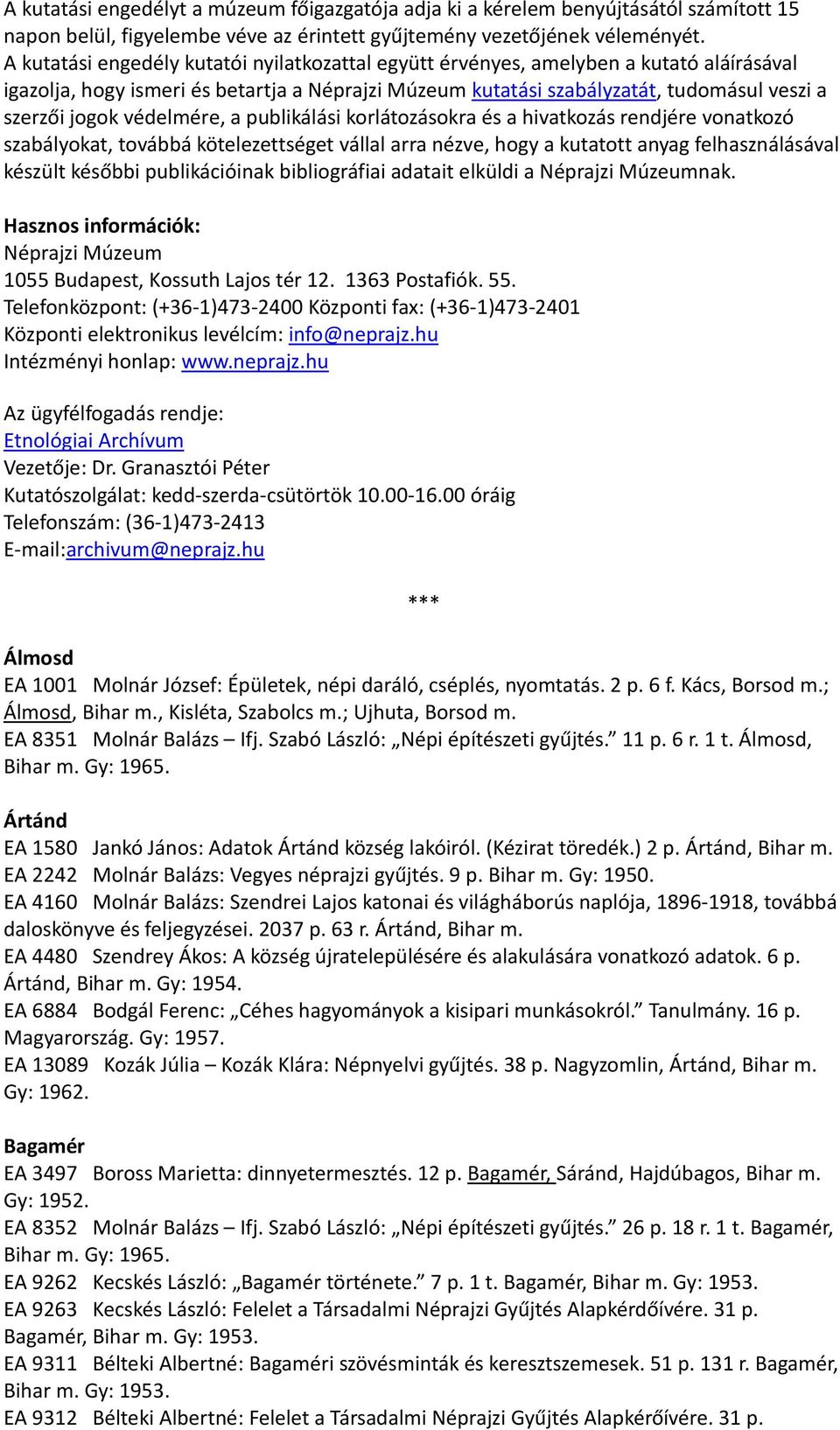 A kutatási engedélyt a múzeum főigazgatója adja ki a kérelem benyújtásától számított 15 napon belül, figyelembe véve az érintett gyűjtemény vezetőjének véleményét. A kutatási engedély kutatói nyilatkozattal együtt érvényes, amelyben a kutató aláírásával igazolja, hogy ismeri és betartja a Néprajzi Múzeum kutatási szabályzatát, tudomásul veszi a szerzői jogok védelmére, a publikálási korlátozásokra és a hivatkozás rendjére vonatkozó szabályokat, továbbá kötelezettséget vállal arra nézve, hogy a kutatott anyag felhasználásával készült későbbi publikációinak bibliográfiai adatait elküldi a Néprajzi Múzeumnak.

Hasznos információk:
Néprajzi Múzeum
1055 Budapest, Kossuth Lajos tér 12. 1363 Postafiók. 55.
Telefonközpont: (+36-1)473-2400 Központi fax: (+36-1)473-2401
Központi elektronikus levélcím: info@neprajz.hu
Intézményi honlap: www.neprajz.hu

Az ügyfélfogadás rendje:
Etnológiai Archívum
Vezetője: Dr. Granasztói Péter
Kutatószolgálat: kedd-szerda-csütörtök 10.00-16.00 óráig
Telefonszám: (36-1)473-2413
E-mail:archivum@neprajz.hu

***

Álmosd
EA 1001 Molnár József: Épületek, népi daráló, cséplés, nyomtatás. 2 p. 6 f. Kács, Borsod m.; Álmosd, Bihar m., Kisléta, Szabolcs m.; Ujhuta, Borsod m.
EA 8351 Molnár Balázs – Ifj. Szabó László: „Népi építészeti gyűjtés.” 11 p. 6 r. 1 t. Álmosd, Bihar m. Gy: 1965.

Ártánd
EA 1580 Jankó János: Adatok Ártánd község lakóiról. (Kézirat töredék.) 2 p. Ártánd, Bihar m.
EA 2242 Molnár Balázs: Vegyes néprajzi gyűjtés. 9 p. Bihar m. Gy: 1950.
EA 4160 Molnár Balázs: Szendrei Lajos katonai és világháborús naplója, 1896-1918, továbbá daloskönyve és feljegyzései. 2037 p. 63 r. Ártánd, Bihar m.
EA 4480 Szendrey Ákos: A község újratelepülésére és alakulására vonatkozó adatok. 6 p. Ártánd, Bihar m. Gy: 1954.
EA 6884 Bodgál Ferenc: „Céhes hagyományok a kisipari munkásokról.” Tanulmány. 16 p. Magyarország. Gy: 1957.
EA 13089 Kozák Júlia – Kozák Klára: Népnyelvi gyűjtés. 38 p. Nagyzomlin, Ártánd, Bihar m. Gy: 1962.

Bagamér
EA 3497 Boross Marietta: dinnyetermesztés. 12 p. Bagamér, Sáránd, Hajdúbagos, Bihar m. Gy: 1952.
EA 8352 Molnár Balázs – Ifj. Szabó László: „Népi építészeti gyűjtés.” 26 p. 18 r. 1 t. Bagamér, Bihar m. Gy: 1965.
EA 9262 Kecskés László: „Bagamér története.” 7 p. 1 t. Bagamér, Bihar m. Gy: 1953.
EA 9263 Kecskés László: Felelet a Társadalmi Néprajzi Gyűjtés Alapkérdőívére. 31 p. Bagamér, Bihar m. Gy: 1953.
EA 9311 Bélteki Albertné: Bagaméri szövésminták és keresztszemesek. 51 p. 131 r. Bagamér, Bihar m. Gy: 1953.
EA 9312 Bélteki Albertné: Felelet a Társadalmi Néprajzi Gyűjtés Alapkérőívére. 31 p.